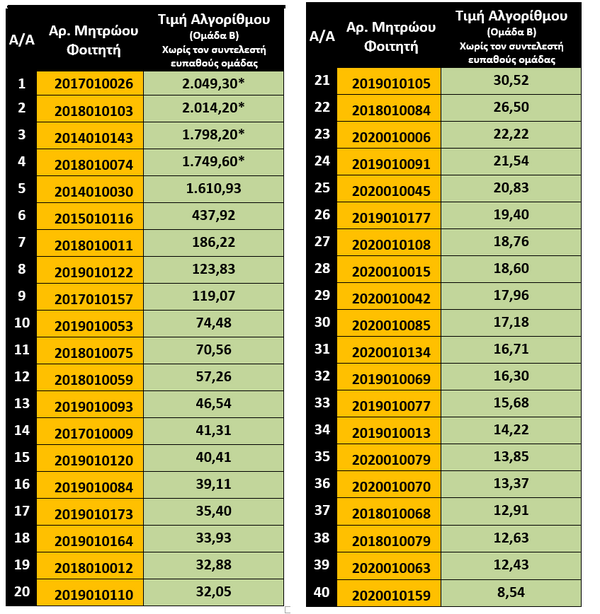 | Α/Α | Αρ. Μητρώου Φοιτητή | Τιμή Αλγορίθμου (Ομάδα Β) Χωρίς τον συντελεστή ευπαθούς ομάδας |
|---|---|---|
| 1 | 2017010026 | 2.049,30* |
| 2 | 2018010103 | 2.014,20* |
| 3 | 2014010143 | 1.798,20* |
| 4 | 2018010074 | 1.749,60* |
| 5 | 2014010030 | 1.610,93 |
| 6 | 2015010116 | 437,92 |
| 7 | 2018010011 | 186,22 |
| 8 | 2019010122 | 123,83 |
| 9 | 2017010157 | 119,07 |
| 10 | 2019010053 | 74,48 |
| 11 | 2018010075 | 70,56 |
| 12 | 2018010059 | 57,26 |
| 13 | 2019010093 | 46,54 |
| 14 | 2017010009 | 41,31 |
| 15 | 2019010120 | 40,41 |
| 16 | 2019010084 | 39,11 |
| 17 | 2019010173 | 35,40 |
| 18 | 2019010164 | 33,93 |
| 19 | 2018010012 | 32,88 |
| 20 | 2019010110 | 32,05 |

| Α/Α | Αρ. Μητρώου Φοιτητή | Τιμή Αλγορίθμου (Ομάδα Β) Χωρίς τον συντελεστή ευπαθούς ομάδας |
|---|---|---|
| 21 | 2019010105 | 30,52 |
| 22 | 2018010084 | 26,50 |
| 23 | 2020010006 | 22,22 |
| 24 | 2019010091 | 21,54 |
| 25 | 2020010045 | 20,83 |
| 26 | 2019010177 | 19,40 |
| 27 | 2020010108 | 18,76 |
| 28 | 2020010015 | 18,60 |
| 29 | 2020010042 | 17,96 |
| 30 | 2020010085 | 17,18 |
| 31 | 2020010134 | 16,71 |
| 32 | 2019010069 | 16,30 |
| 33 | 2019010077 | 15,68 |
| 34 | 2019010013 | 14,22 |
| 35 | 2020010079 | 13,85 |
| 36 | 2020010070 | 13,37 |
| 37 | 2018010068 | 12,91 |
| 38 | 2018010079 | 12,63 |
| 39 | 2020010063 | 12,43 |
| 40 | 2020010159 | 8,54 |